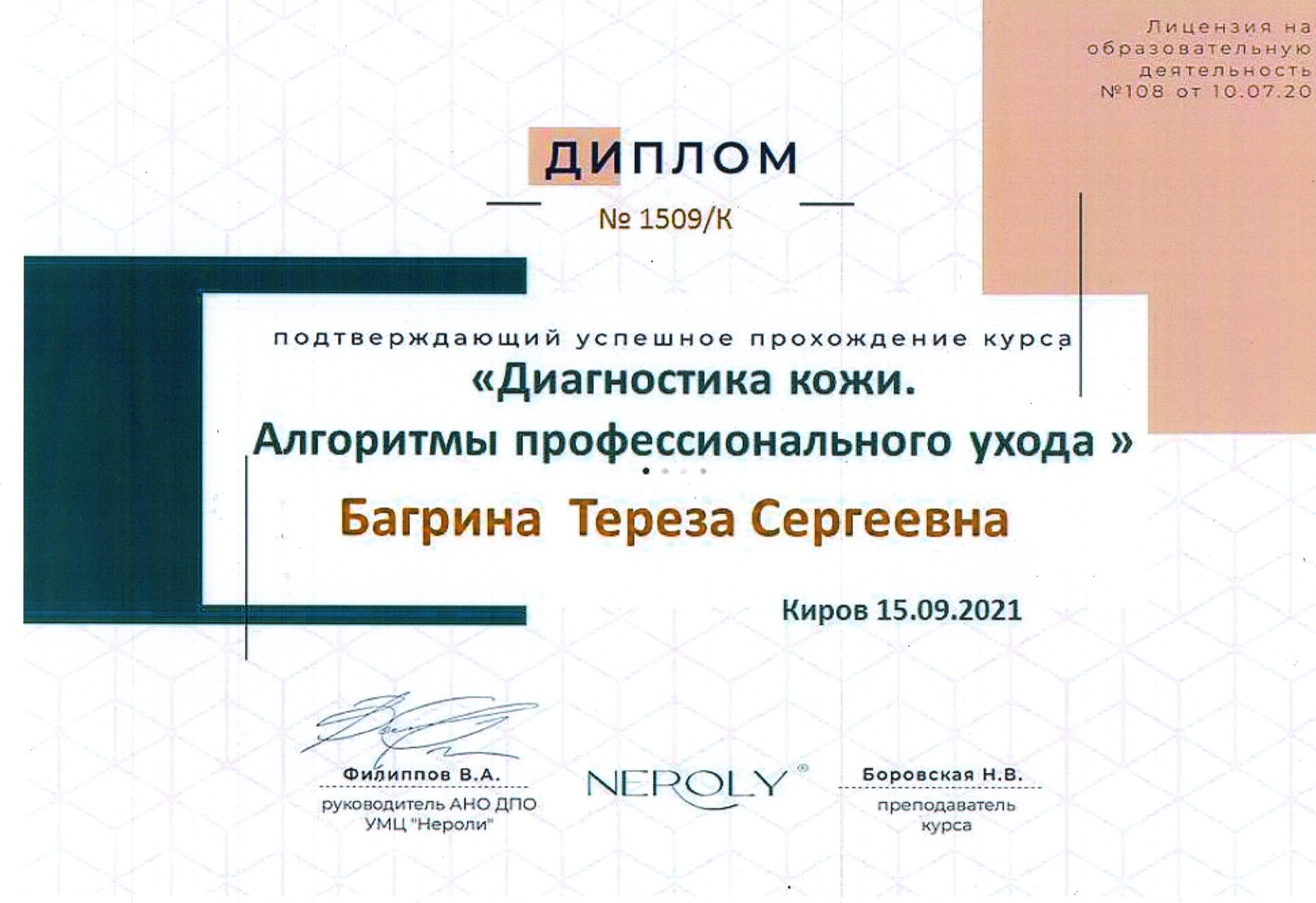 Лицензия на образовательную деятельность №108 от 10.07.20

ДИПЛОМ

№ 1509/К

подтверждающий успешное прохождение курса

«Диагностика кожи.
Алгоритмы профессионального ухода »

Багрина Тереза Сергеевна

Киров 15.09.2021

Филиппов В.А.
руководитель АНО ДПО
УМЦ "Нероли"

NEROLY®

Боровская Н.В.
преподаватель
курса